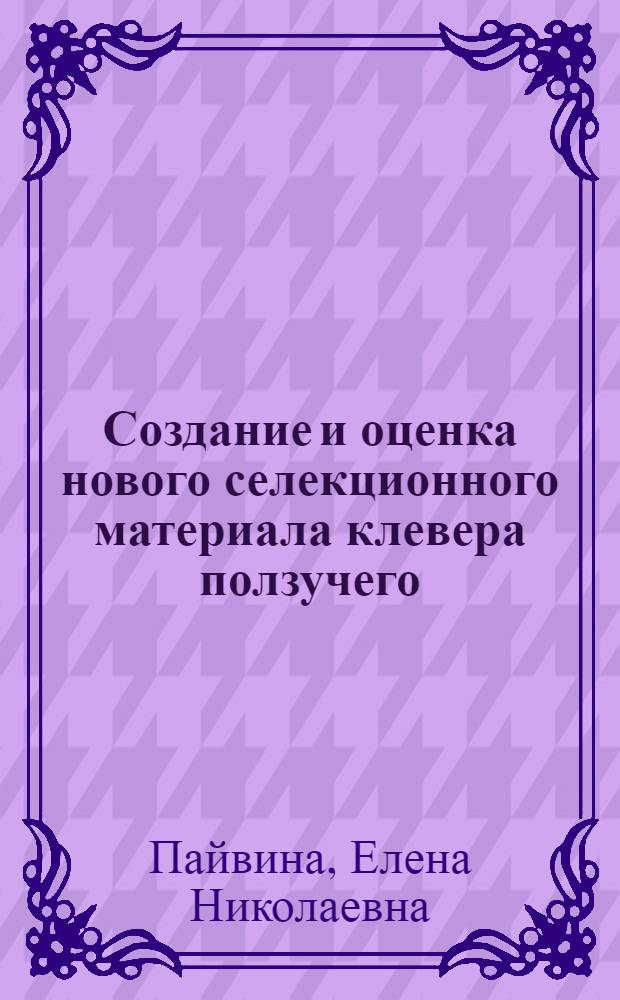 Создание и оценка нового селекционного материала клевера ползучего

Пайвина, Елена Николаевна